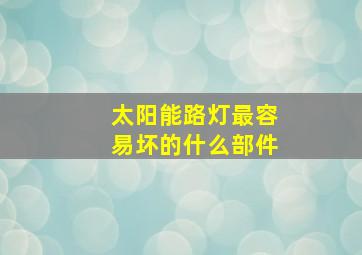 太阳能路灯最容易坏的什么部件